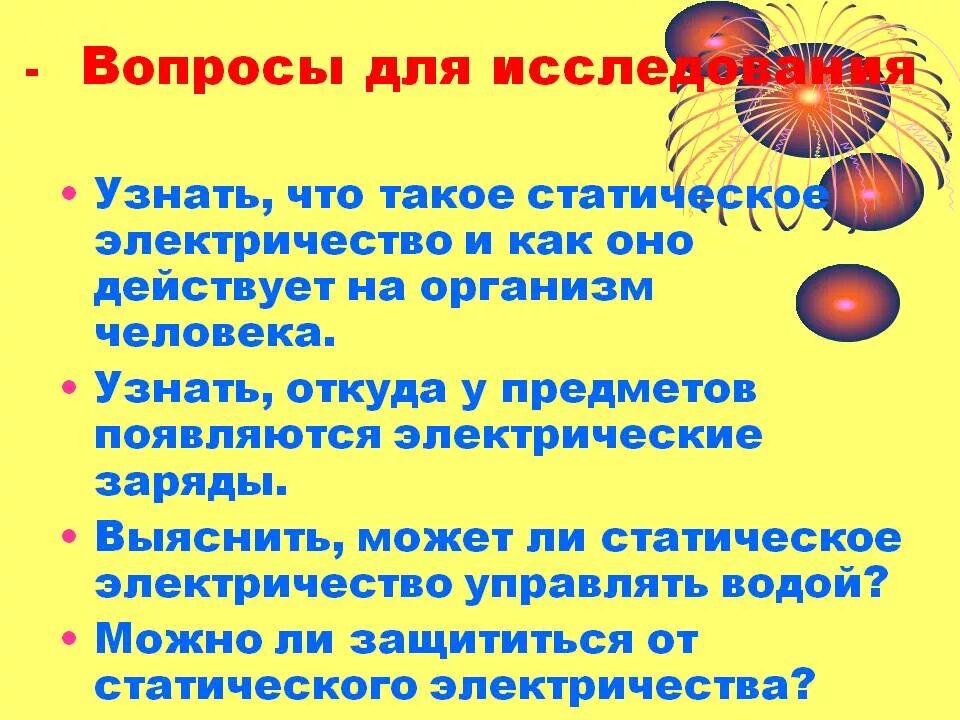 - Вопросы для исследования

• Узнать, что такое статическое электричество и как оно действует на организм человека.

• Узнать, откуда у предметов появляются электрические заряды.

• Выяснить, может ли статическое электричество управлять водой?

• Можно ли защититься от статического электричества?